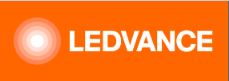 LEDVANCE